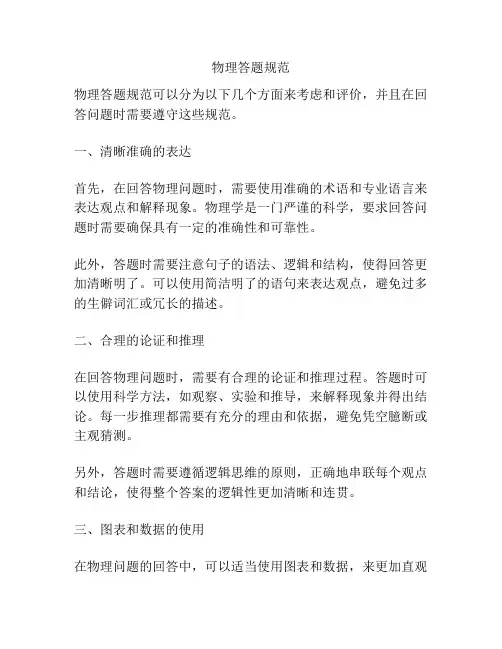 物理答题规范

物理答题规范可以分为以下几个方面来考虑和评价，并且在回答问题时需要遵守这些规范。

一、清晰准确的表达

首先，在回答物理问题时，需要使用准确的术语和专业语言来表达观点和解释现象。物理学是一门严谨的科学，要求回答问题时需要确保具有一定的准确性和可靠性。

此外，答题时需要注意句子的语法、逻辑和结构，使得回答更加清晰明了。可以使用简洁明了的语句来表达观点，避免过多的生僻词汇或冗长的描述。

二、合理的论证和推理

在回答物理问题时，需要有合理的论证和推理过程。答题时可以使用科学方法，如观察、实验和推导，来解释现象并得出结论。每一步推理都需要有充分的理由和依据，避免凭空臆断或主观猜测。

另外，答题时需要遵循逻辑思维的原则，正确地串联每个观点和结论，使得整个答案的逻辑性更加清晰和连贯。

三、图表和数据的使用

在物理问题的回答中，可以适当使用图表和数据，来更加直观